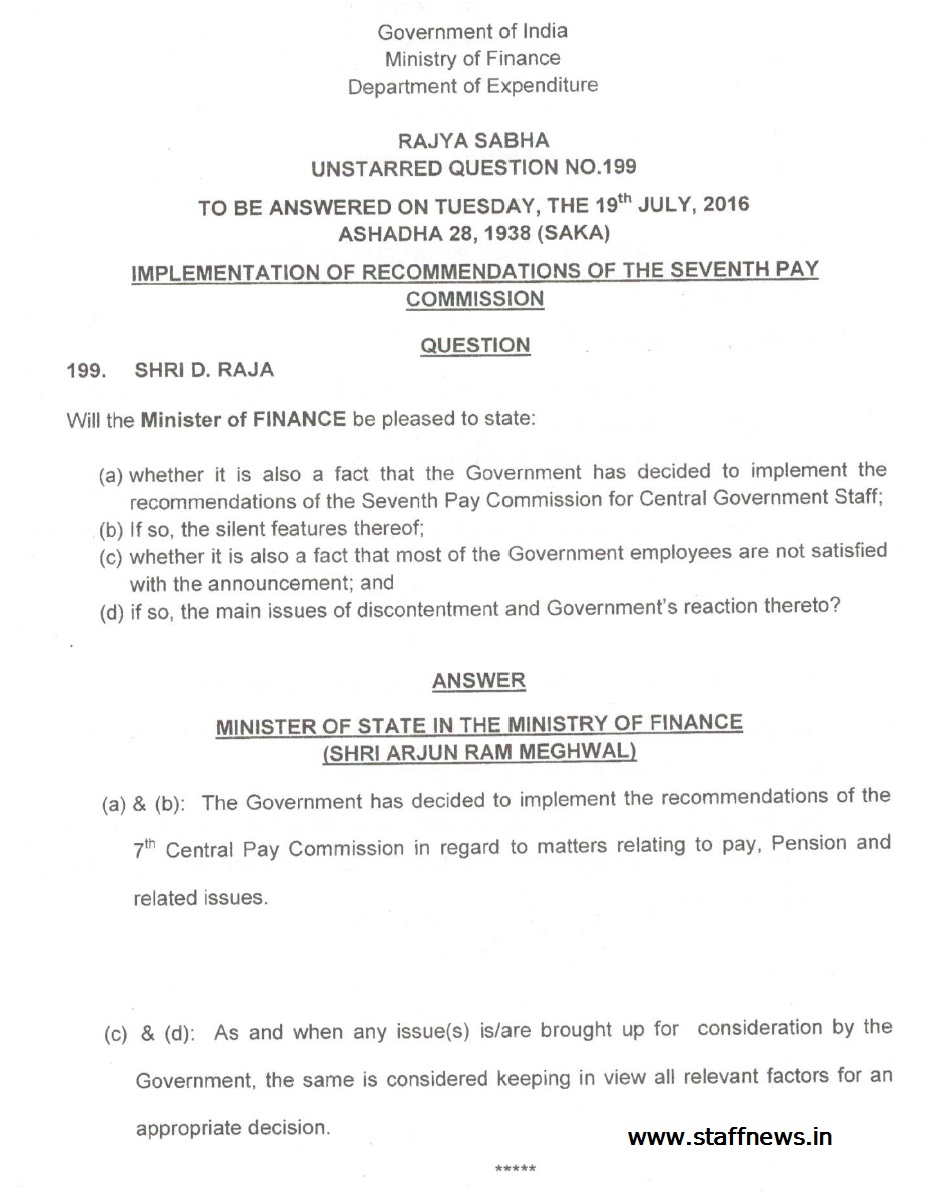 Government of India
Ministry of Finance
Department of Expenditure

RAJYA SABHA
UNSTARRED QUESTION NO.199

TO BE ANSWERED ON TUESDAY, THE 19$^{th}$ JULY, 2016
ASHADHA 28, 1938 (SAKA)

IMPLEMENTATION OF RECOMMENDATIONS OF THE SEVENTH PAY COMMISSION

QUESTION

199. SHRI D. RAJA

Will the Minister of FINANCE be pleased to state:

(a) whether it is also a fact that the Government has decided to implement the recommendations of the Seventh Pay Commission for Central Government Staff;
(b) If so, the silent features thereof;
(c) whether it is also a fact that most of the Government employees are not satisfied with the announcement; and
(d) if so, the main issues of discontentment and Government's reaction thereto?

ANSWER

MINISTER OF STATE IN THE MINISTRY OF FINANCE
(SHRI ARJUN RAM MEGHWAL)

(a) & (b): The Government has decided to implement the recommendations of the 7$^{th}$ Central Pay Commission in regard to matters relating to pay, Pension and related issues.

(c) & (d): As and when any issue(s) is/are brought up for consideration by the Government, the same is considered keeping in view all relevant factors for an appropriate decision.

www.staffnews.in

*****